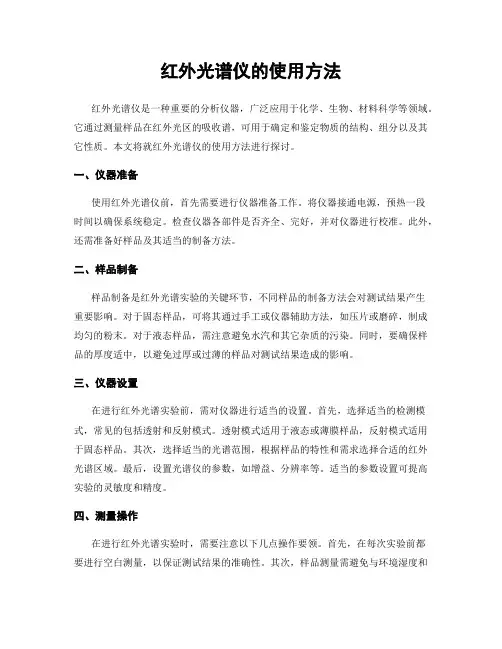 红外光谱仪的使用方法

红外光谱仪是一种重要的分析仪器，广泛应用于化学、生物、材料科学等领域。它通过测量样品在红外光区的吸收谱，可用于确定和鉴定物质的结构、组分以及其它性质。本文将就红外光谱仪的使用方法进行探讨。

一、仪器准备

使用红外光谱仪前，首先需要进行仪器准备工作。将仪器接通电源，预热一段时间以确保系统稳定。检查仪器各部件是否齐全、完好，并对仪器进行校准。此外，还需准备好样品及其适当的制备方法。

二、样品制备

样品制备是红外光谱实验的关键环节，不同样品的制备方法会对测试结果产生重要影响。对于固态样品，可将其通过手工或仪器辅助方法，如压片或磨碎，制成均匀的粉末。对于液态样品，需注意避免水汽和其它杂质的污染。同时，要确保样品的厚度适中，以避免过厚或过薄的样品对测试结果造成的影响。

三、仪器设置

在进行红外光谱实验前，需对仪器进行适当的设置。首先，选择适当的检测模式，常见的包括透射和反射模式。透射模式适用于液态或薄膜样品，反射模式适用于固态样品。其次，选择适当的光谱范围，根据样品的特性和需求选择合适的红外光谱区域。最后，设置光谱仪的参数，如增益、分辨率等。适当的参数设置可提高实验的灵敏度和精度。

四、测量操作

在进行红外光谱实验时，需要注意以下几点操作要领。首先，在每次实验前都要进行空白测量，以保证测试结果的准确性。其次，样品测量需避免与环境湿度和